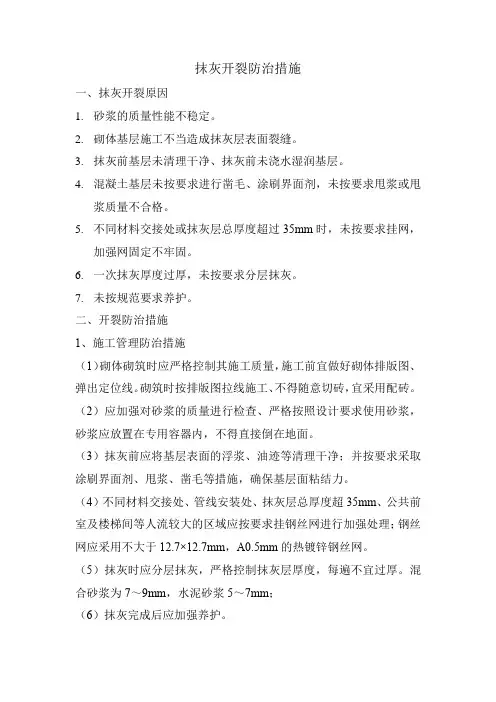 抹灰开裂防治措施

一、抹灰开裂原因

1. 砂浆的质量性能不稳定。

2. 砌体基层施工不当造成抹灰层表面裂缝。

3. 抹灰前基层未清理干净、抹灰前未浇水湿润基层。

4. 混凝土基层未按要求进行凿毛、涂刷界面剂，未按要求甩浆或甩浆质量不合格。

5. 不同材料交接处或抹灰层总厚度超过 35mm 时，未按要求挂网，加强网固定不牢固。

6. 一次抹灰厚度过厚，未按要求分层抹灰。

7. 未按规范要求养护。

二、开裂防治措施

1、施工管理防治措施

（1）砌体砌筑时应严格控制其施工质量，施工前宜做好砌体排版图、弹出定位线。砌筑时按排版图拉线施工、不得随意切砖，宜采用配砖。

（2）应加强对砂浆的质量进行检查、严格按照设计要求使用砂浆，砂浆应放置在专用容器内，不得直接倒在地面。

（3）抹灰前应将基层表面的浮浆、油迹等清理干净；并按要求采取涂刷界面剂、甩浆、凿毛等措施，确保基层面粘结力。

（4）不同材料交接处、管线安装处、抹灰层总厚度超 35mm、公共前室及楼梯间等人流较大的区域应按要求挂钢丝网进行加强处理；钢丝网应采用不大于 12.7×12.7mm，A0.5mm 的热镀锌钢丝网。

（5）抹灰时应分层抹灰，严格控制抹灰层厚度，每遍不宜过厚。混合砂浆为 7～9mm，水泥砂浆 5～7mm；

（6）抹灰完成后应加强养护。